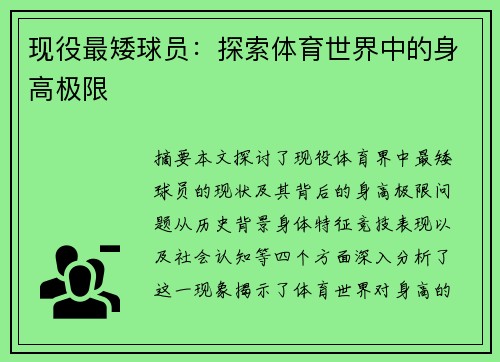 现役最矮球员：探索体育世界中的身高极限

摘要本文探讨了现役体育界中最矮球员的现状及其背后的身高极限问题从历史背景身体特征竞技表现以及社会认知等四个方面深入分析了这一现象揭示了体育世界对身高的